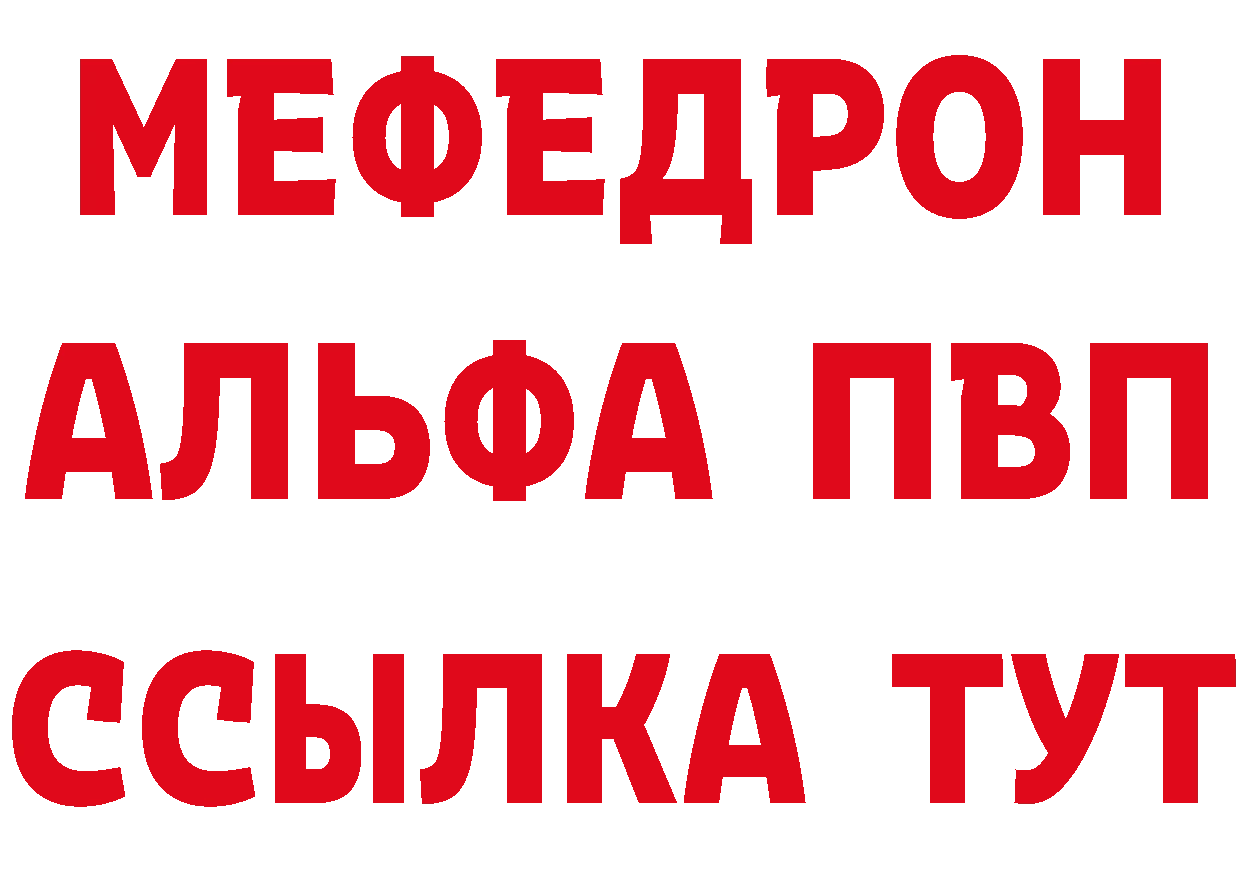 МЕФЕДРОН
АЛЬФА ПВП
ССЫЛКА ТУТ